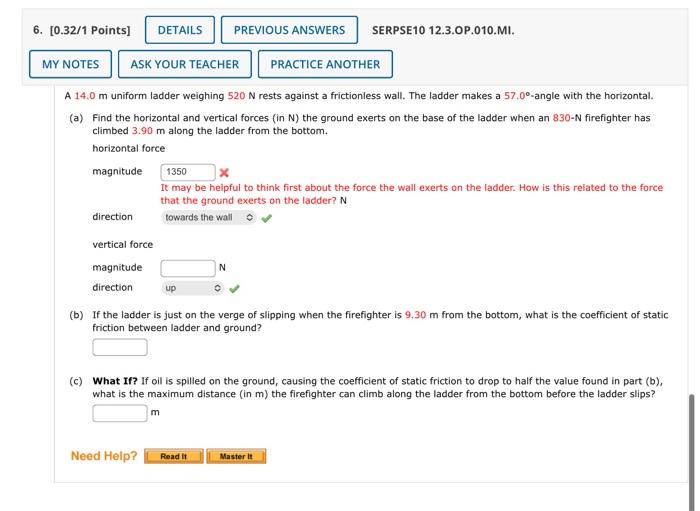 6. [0.32/1 Points] DETAILS PREVIOUS ANSWERS SERPSE10 12.3.OP.010.MI.

MY NOTES ASK YOUR TEACHER PRACTICE ANOTHER

A 14.0 m uniform ladder weighing 520 N rests against a frictionless wall. The ladder makes a 57.0°-angle with the horizontal.

(a) Find the horizontal and vertical forces (in N) the ground exerts on the base of the ladder when an 830-N firefighter has climbed 3.90 m along the ladder from the bottom.

horizontal force

magnitude 1350

It may be helpful to think first about the force the wall exerts on the ladder. How is this related to the force that the ground exerts on the ladder? N

direction towards the wall

vertical force

magnitude N

direction up

(b) If the ladder is just on the verge of slipping when the firefighter is 9.30 m from the bottom, what is the coefficient of static friction between ladder and ground?

(c) What If? If oil is spilled on the ground, causing the coefficient of static friction to drop to half the value found in part (b), what is the maximum distance (in m) the firefighter can climb along the ladder from the bottom before the ladder slips?

m

Need Help? Read It Master It